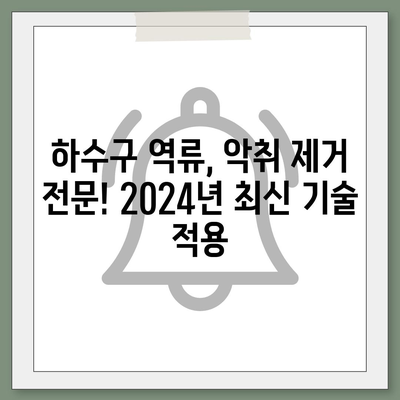 하수구 역류, 악취 제거 전문! 2024년 최신 기술 적용